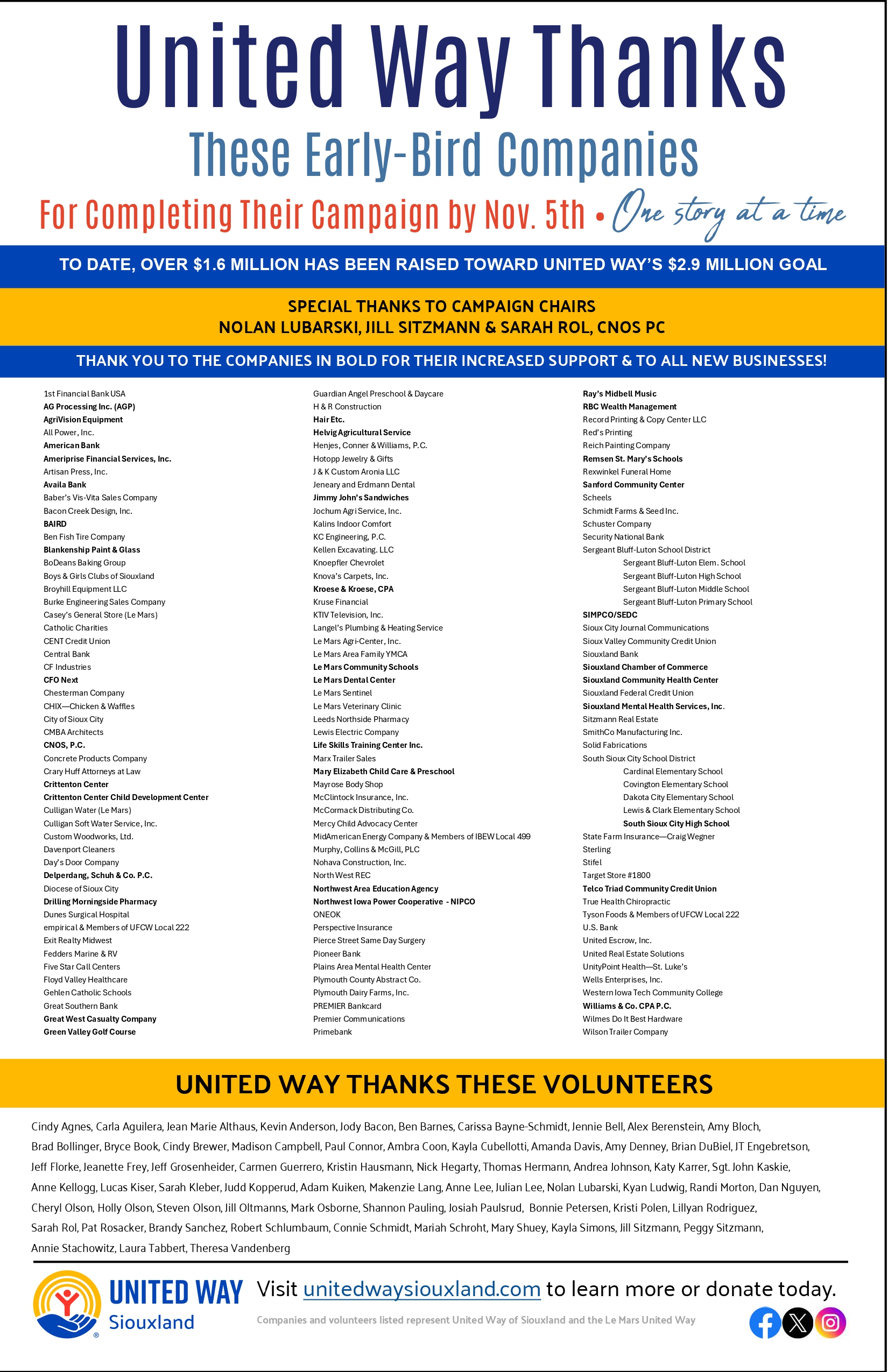 United Way Thanks

These Early-Bird Companies

For Completing Their Campaign by Nov. 5th • One story at a time

TO DATE, OVER $1.6 MILLION HAS BEEN RAISED TOWARD UNITED WAY'S $2.9 MILLION GOAL

SPECIAL THANKS TO CAMPAIGN CHAIRS
NOLAN LUBARSKI, JILL SITZMANN & SARAH ROL, CNOS PC

THANK YOU TO THE COMPANIES IN BOLD FOR THEIR INCREASED SUPPORT & TO ALL NEW BUSINESSES!

1st Financial Bank USA
AG Processing Inc. (AGP)
AgriVision Equipment
All Power, Inc.
American Bank
Ameriprise Financial Services, Inc.
Artisan Press, Inc.
Availa Bank
Baber's Vis-Vita Sales Company
Bacon Creek Design, Inc.
BAIRD
Ben Fish Tire Company
Blankenship Paint & Glass
BoDeans Baking Group
Boys & Girls Clubs of Siouxland
Broyhill Equipment LLC
Burke Engineering Sales Company
Casey's General Store (Le Mars)
Catholic Charities
CENT Credit Union
Central Bank
CF Industries
CFO Next
Chesterman Company
CHIX—Chicken & Waffles
City of Sioux City
CMBA Architects
CNOS, P.C.
Concrete Products Company
Crary Huff Attorneys at Law
Crittenton Center
Crittenton Center Child Development Center
Culligan Water (Le Mars)
Culligan Soft Water Service, Inc.
Custom Woodworks, Ltd.
Davenport Cleaners
Day's Door Company
Delperdang, Schuh & Co. P.C.
Diocese of Sioux City
Drilling Morningside Pharmacy
Dunes Surgical Hospital
empirical & Members of UFCW Local 222
Exit Realty Midwest
Fedders Marine & RV
Five Star Call Centers
Floyd Valley Healthcare
Gehlen Catholic Schools
Great Southern Bank
Great West Casualty Company
Green Valley Golf Course

Guardian Angel Preschool & Daycare
H & R Construction
Hair Etc.
Helvig Agricultural Service
Henjes, Conner & Williams, P.C.
Hotopp Jewelry & Gifts
J & K Custom Aronia LLC
Jeneary and Erdmann Dental
Jimmy John's Sandwiches
Jochum Agri Service, Inc.
Kalins Indoor Comfort
KC Engineering, P.C.
Kellen Excavating. LLC
Knoepfler Chevrolet
Knova's Carpets, Inc.
Kroese & Kroese, CPA
Kruse Financial
KTIV Television, Inc.
Langel's Plumbing & Heating Service
Le Mars Agri-Center, Inc.
Le Mars Area Family YMCA
Le Mars Community Schools
Le Mars Dental Center
Le Mars Sentinel
Le Mars Veterinary Clinic
Leeds Northside Pharmacy
Lewis Electric Company
Life Skills Training Center Inc.
Marx Trailer Sales
Mary Elizabeth Child Care & Preschool
Mayrose Body Shop
McClintock Insurance, Inc.
McCormack Distributing Co.
Mercy Child Advocacy Center
MidAmerican Energy Company & Members of IBEW Local 499
Murphy, Collins & McGill, PLC
Nohava Construction, Inc.
North West REC
Northwest Area Education Agency
Northwest Iowa Power Cooperative - NIPCO
ONEOK
Perspective Insurance
Pierce Street Same Day Surgery
Pioneer Bank
Plains Area Mental Health Center
Plymouth County Abstract Co.
Plymouth Dairy Farms, Inc.
PREMIER Bankcard
Premier Communications
Primebank

Ray's Midbell Music
RBC Wealth Management
Record Printing & Copy Center LLC
Red's Printing
Reich Painting Company
Remsen St. Mary's Schools
Rexwinkel Funeral Home
Sanford Community Center
Scheels
Schmidt Farms & Seed Inc.
Schuster Company
Security National Bank
Sergeant Bluff-Luton School District
Sergeant Bluff-Luton Elem. School
Sergeant Bluff-Luton High School
Sergeant Bluff-Luton Middle School
Sergeant Bluff-Luton Primary School
SIMPCO/SEDC
Sioux City Journal Communications
Sioux Valley Community Credit Union
Siouxland Bank
Siouxland Chamber of Commerce
Siouxland Community Health Center
Siouxland Federal Credit Union
Siouxland Mental Health Services, Inc.
Sitzmann Real Estate
SmithCo Manufacturing Inc.
Solid Fabrications
South Sioux City School District
Cardinal Elementary School
Covington Elementary School
Dakota City Elementary School
Lewis & Clark Elementary School
South Sioux City High School
State Farm Insurance—Craig Wegner
Sterling
Stifel
Target Store #1800
Telco Triad Community Credit Union
True Health Chiropractic
Tyson Foods & Members of UFCW Local 222
U.S. Bank
United Escrow, Inc.
United Real Estate Solutions
UnityPoint Health—St. Luke's
Wells Enterprises, Inc.
Western Iowa Tech Community College
Williams & Co. CPA P.C.
Wilmes Do It Best Hardware
Wilson Trailer Company

UNITED WAY THANKS THESE VOLUNTEERS

Cindy Agnes, Carla Aguilera, Jean Marie Althaus, Kevin Anderson, Jody Bacon, Ben Barnes, Carissa Bayne-Schmidt, Jennie Bell, Alex Berenstein, Amy Bloch, Brad Bollinger, Bryce Book, Cindy Brewer, Madison Campbell, Paul Connor, Ambra Coon, Kayla Cubellotti, Amanda Davis, Amy Denney, Brian DuBiel, JT Engebretson, Jeff Florke, Jeanette Frey, Jeff Grosenheider, Carmen Guerrero, Kristin Hausmann, Nick Hegarty, Thomas Hermann, Andrea Johnson, Katy Karrer, Sgt. John Kaskie, Anne Kellogg, Lucas Kiser, Sarah Kleber, Judd Kopperud, Adam Kuiken, Makenzie Lang, Anne Lee, Julian Lee, Nolan Lubarski, Kyan Ludwig, Randi Morton, Dan Nguyen, Cheryl Olson, Holly Olson, Steven Olson, Jill Oltmanns, Mark Osborne, Shannon Pauling, Josiah Paulsrud, Bonnie Petersen, Kristi Polen, Lillyan Rodriguez, Sarah Rol, Pat Rosacker, Brandy Sanchez, Robert Schlumbaum, Connie Schmidt, Mariah Schroht, Mary Shuey, Kayla Simons, Jill Sitzmann, Peggy Sitzmann, Annie Stachowitz, Laura Tabbert, Theresa Vandenberg

UNITED WAY Siouxland

Visit unitedwaysiouxland.com to learn more or donate today.

Companies and volunteers listed represent United Way of Siouxland and the Le Mars United Way